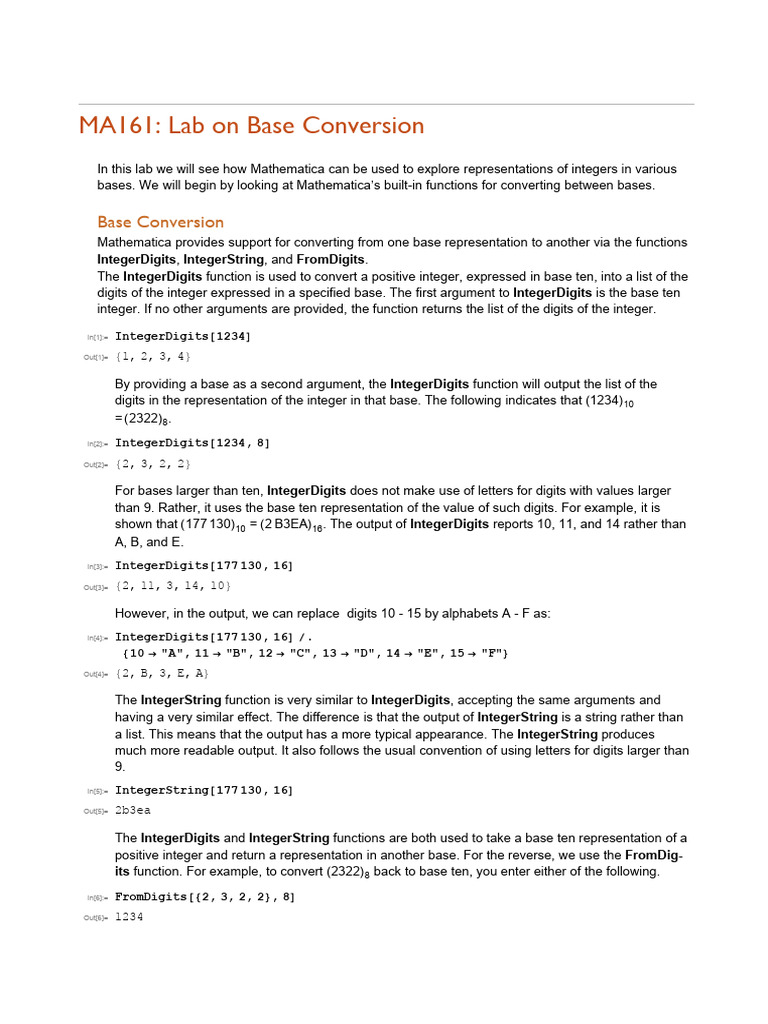 MA161: Lab on Base Conversion

In this lab we will see how Mathematica can be used to explore representations of integers in various bases. We will begin by looking at Mathematica's built-in functions for converting between bases.

Base Conversion

Mathematica provides support for converting from one base representation to another via the functions IntegerDigits, IntegerString, and FromDigits.
The IntegerDigits function is used to convert a positive integer, expressed in base ten, into a list of the digits of the integer expressed in a specified base. The first argument to IntegerDigits is the base ten integer. If no other arguments are provided, the function returns the list of the digits of the integer.

In[1]:= IntegerDigits[1234]

Out[1]= {1, 2, 3, 4}

By providing a base as a second argument, the IntegerDigits function will output the list of the digits in the representation of the integer in that base. The following indicates that $(1234)_{10} = (2322)_8$.

In[2]:= IntegerDigits[1234, 8]

Out[2]= {2, 3, 2, 2}

For bases larger than ten, IntegerDigits does not make use of letters for digits with values larger than 9. Rather, it uses the base ten representation of the value of such digits. For example, it is shown that $(177\,130)_{10} = (2\,B3EA)_{16}$. The output of IntegerDigits reports 10, 11, and 14 rather than A, B, and E.

In[3]:= IntegerDigits[177 130, 16]

Out[3]= {2, 11, 3, 14, 10}

However, in the output, we can replace digits 10 - 15 by alphabets A - F as:

In[4]:= IntegerDigits[177 130, 16] /.
{10 → "A", 11 → "B", 12 → "C", 13 → "D", 14 → "E", 15 → "F"}

Out[4]= {2, B, 3, E, A}

The IntegerString function is very similar to IntegerDigits, accepting the same arguments and having a very similar effect. The difference is that the output of IntegerString is a string rather than a list. This means that the output has a more typical appearance. The IntegerString produces much more readable output. It also follows the usual convention of using letters for digits larger than 9.

In[5]:= IntegerString[177 130, 16]

Out[5]= 2b3ea

The IntegerDigits and IntegerString functions are both used to take a base ten representation of a positive integer and return a representation in another base. For the reverse, we use the FromDigits function. For example, to convert $(2322)_8$ back to base ten, you enter either of the following.

In[6]:= FromDigits[{2, 3, 2, 2}, 8]

Out[6]= 1234